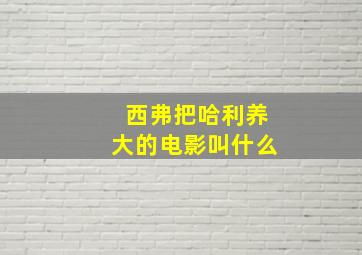 西弗把哈利养大的电影叫什么